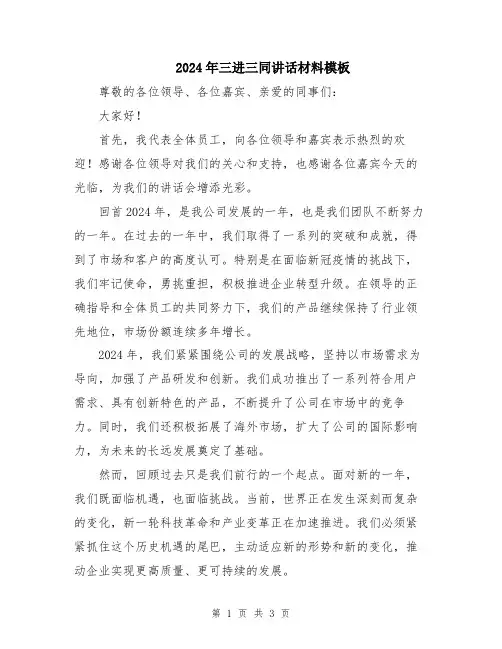 2024年三进三同讲话材料模板

尊敬的各位领导、各位嘉宾、亲爱的同事们：

大家好！

首先，我代表全体员工，向各位领导和嘉宾表示热烈的欢迎！感谢各位领导对我们的关心和支持，也感谢各位嘉宾今天的光临，为我们的讲话会增添光彩。

回首2024年，是我公司发展的一年，也是我们团队不断努力的一年。在过去的一年中，我们取得了一系列的突破和成就，得到了市场和客户的高度认可。特别是在面临新冠疫情的挑战下，我们牢记使命，勇挑重担，积极推进企业转型升级。在领导的正确指导和全体员工的共同努力下，我们的产品继续保持了行业领先地位，市场份额连续多年增长。

2024年，我们紧紧围绕公司的发展战略，坚持以市场需求为导向，加强了产品研发和创新。我们成功推出了一系列符合用户需求、具有创新特色的产品，不断提升了公司在市场中的竞争力。同时，我们还积极拓展了海外市场，扩大了公司的国际影响力，为未来的长远发展奠定了基础。

然而，回顾过去只是我们前行的一个起点。面对新的一年，我们既面临机遇，也面临挑战。当前，世界正在发生深刻而复杂的变化，新一轮科技革命和产业变革正在加速推进。我们必须紧紧抓住这个历史机遇的尾巴，主动适应新的形势和新的变化，推动企业实现更高质量、更可持续的发展。

第 1 页 共 3 页